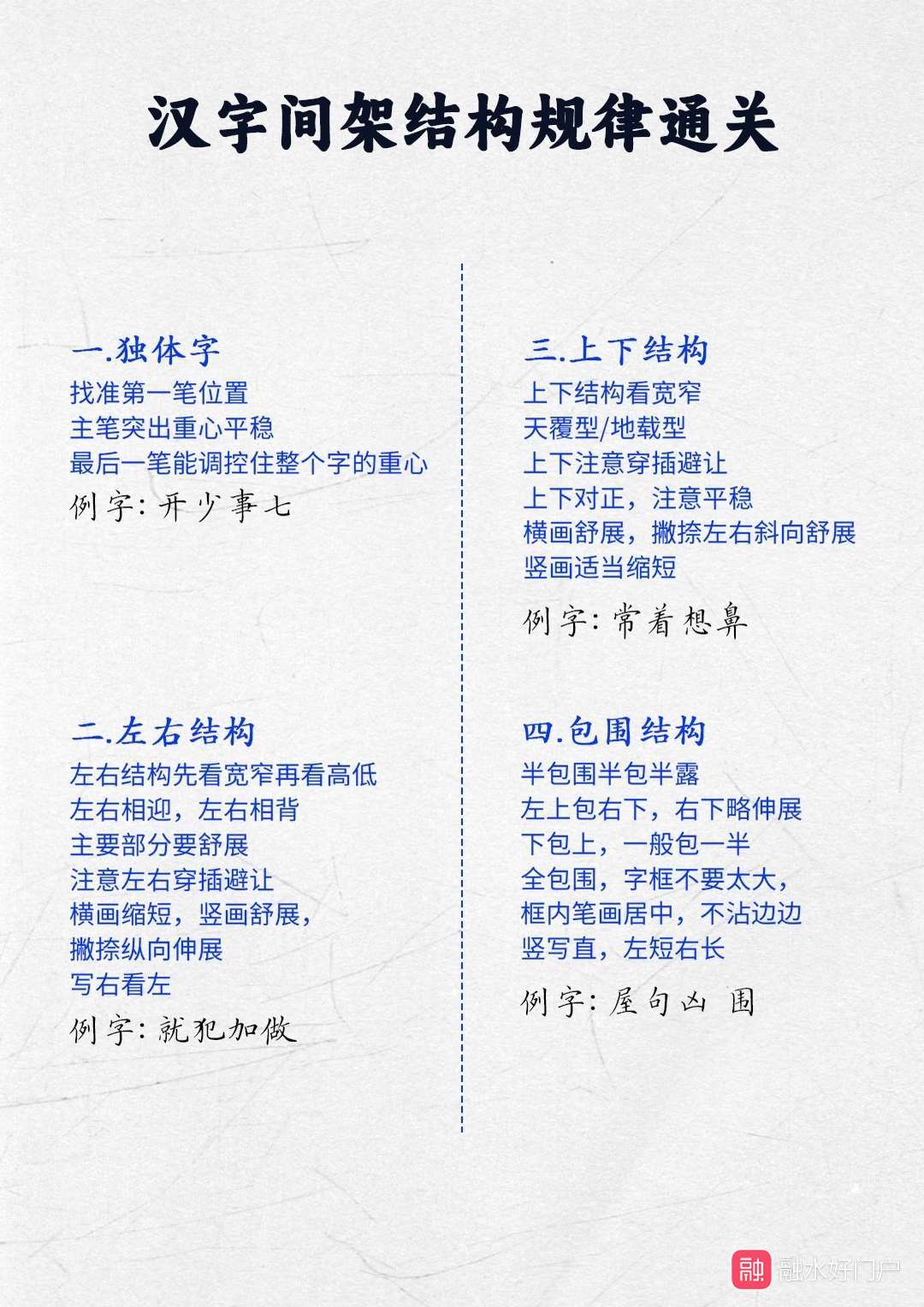 汉字间架结构规律通关

一.独体字
找准第一笔位置
主笔突出重心平稳
最后一笔能调控住整个字的重心
例字:开少事七

二.左右结构
左右结构先看宽窄再看高低
左右相迎，左右相背
主要部分要舒展
注意左右穿插避让
横画缩短，竖画舒展，
撇捺纵向伸展
写右看左
例字:就犯加做

三.上下结构
上下结构看宽窄
天覆型/地载型
上下注意穿插避让
上下对正，注意平稳
横画舒展，撇捺左右斜向舒展
竖画适当缩短
例字:常着想鼻

四.包围结构
半包围半包半露
左上包右下，右下略伸展
下包上，一般包一半
全包围，字框不要太大，
框内笔画居中，不沾边边
竖写直，左短右长
例字:屋句凶 围

融水好门户